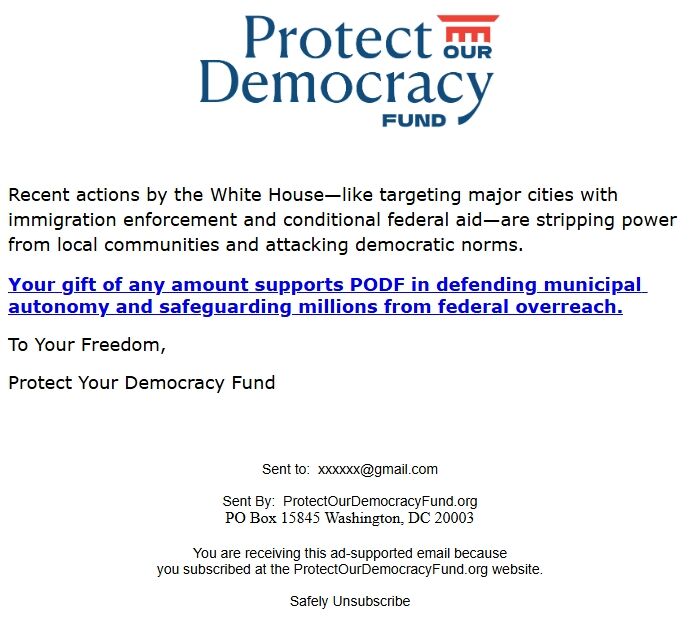 Protect OUR Democracy FUND

Recent actions by the White House—like targeting major cities with immigration enforcement and conditional federal aid—are stripping power from local communities and attacking democratic norms.

Your gift of any amount supports PODF in defending municipal autonomy and safeguarding millions from federal overreach.

To Your Freedom,

Protect Your Democracy Fund

Sent to: xxxxxx@gmail.com

Sent By: ProtectOurDemocracyFund.org
PO Box 15845 Washington, DC 20003

You are receiving this ad-supported email because you subscribed at the ProtectOurDemocracyFund.org website.

Safely Unsubscribe